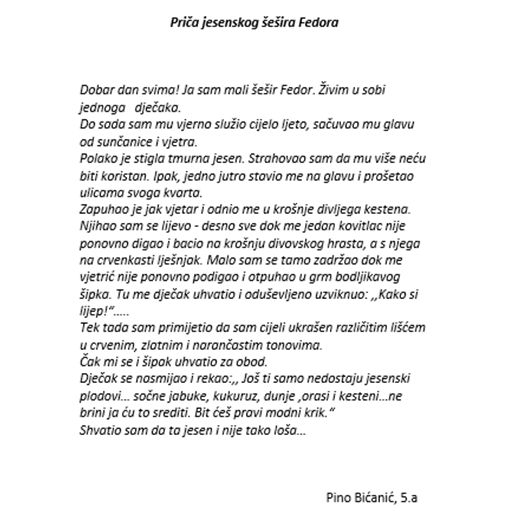 Priča jesenskog šešira Fedora

Dobar dan svima! Ja sam mali šešir Fedor. Živim u sobi jednoga dječaka.
Do sada sam mu vjerno služio cijelo ljeto, sačuvao mu glavu od sunčanice i vjetra.
Polako je stigla tmurna jesen. Strahovao sam da mu više neću biti koristan. Ipak, jedno jutro stavio me na glavu i prošetao ulicama svoga kvarta.
Zapuhao je jak vjetar i odnio me u krošnje divljega kestena. Njihao sam se lijevo - desno sve dok me jedan kovitlac nije ponovno digao i bacio na krošnju divovskog hrasta, a s njega na crvenkasti lješnjak. Malo sam se tamo zadržao dok me vjetrić nije ponovno podigao i otpuhao u grm bodljikavog šipka. Tu me dječak uhvatio i oduševljeno uzviknuo: ,,Kako si lijep!"…..
Tek tada sam primijetio da sam cijeli ukrašen različitim lišćem u crvenim, zlatnim i narančastim tonovima.
Čak mi se i šipak uhvatio za obod.
Dječak se nasmijao i rekao:,, Još ti samo nedostaju jesenski plodovi… sočne jabuke, kukuruz, dunje ,orasi i kesteni…ne brini ja ću to srediti. Bit ćeš pravi modni krik."
Shvatio sam da ta jesen i nije tako loša…

Pino Bićanić, 5.a